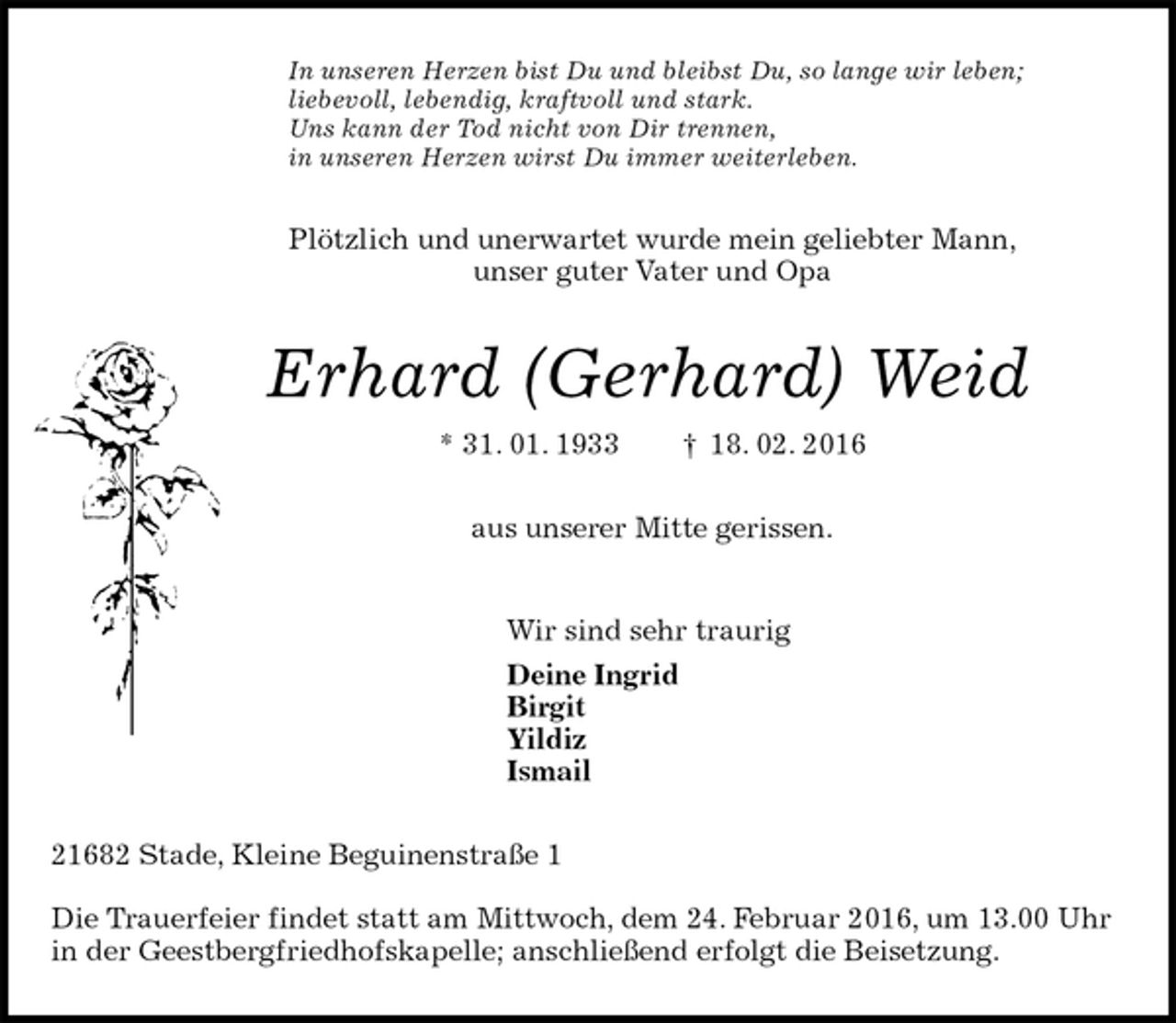 In unseren Herzen bist Du und bleibst Du, so lange wir leben;
liebevoll, lebendig, kraftvoll und stark.
Uns kann der Tod nicht von Dir trennen,
in unseren Herzen wirst Du immer weiterleben.

Plötzlich und unerwartet wurde mein geliebter Mann,
unser guter Vater und Opa

Erhard (Gerhard) Weid

* 31. 01. 1933 † 18. 02. 2016

aus unserer Mitte gerissen.

Wir sind sehr traurig

Deine Ingrid
Birgit
Yildiz
Ismail

21682 Stade, Kleine Beguinenstraße 1

Die Trauerfeier findet statt am Mittwoch, dem 24. Februar 2016, um 13.00 Uhr in der Geestbergfriedhofskapelle; anschließend erfolgt die Beisetzung.